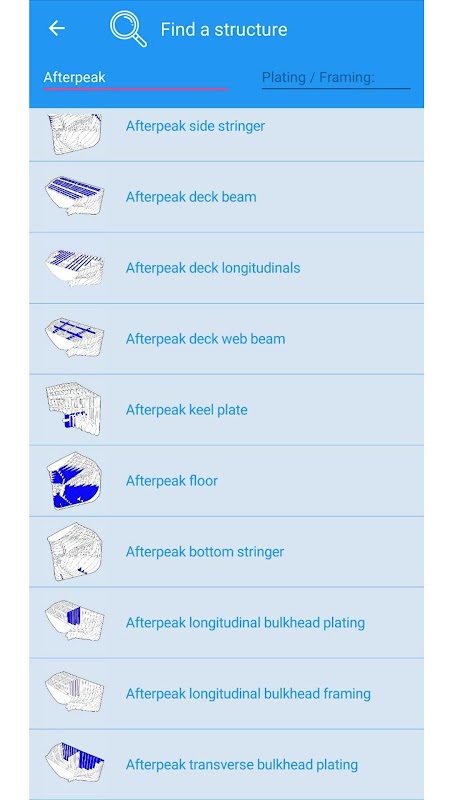 Find a structure

Afterpeak

Plating / Framing:

Afterpeak side stringer

Afterpeak deck beam

Afterpeak deck longitudinals

Afterpeak deck web beam

Afterpeak keel plate

Afterpeak floor

Afterpeak bottom stringer

Afterpeak longitudinal bulkhead plating

Afterpeak longitudinal bulkhead framing

Afterpeak transverse bulkhead plating